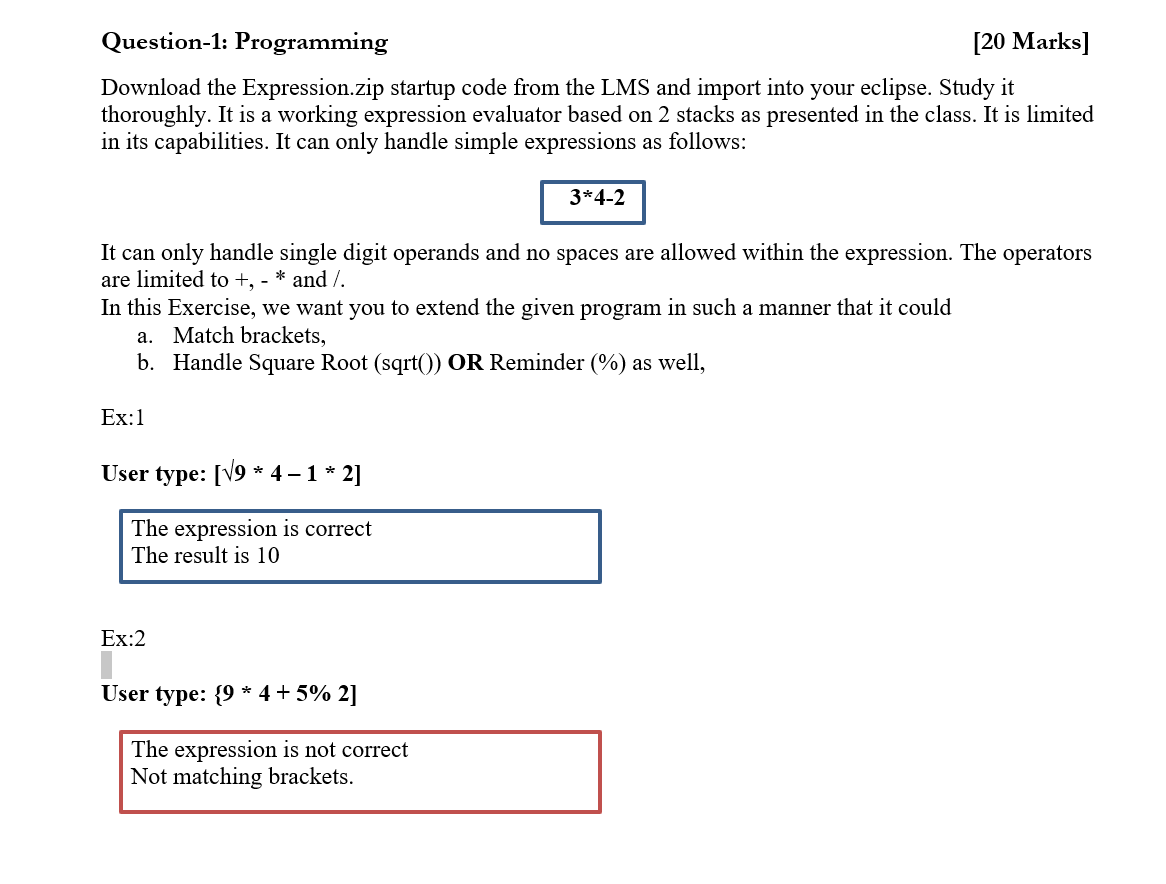 Question-1: Programming [20 Marks]

Download the Expression.zip startup code from the LMS and import into your eclipse. Study it thoroughly. It is a working expression evaluator based on 2 stacks as presented in the class. It is limited in its capabilities. It can only handle simple expressions as follows:

3*4-2

It can only handle single digit operands and no spaces are allowed within the expression. The operators are limited to +, - * and /.
In this Exercise, we want you to extend the given program in such a manner that it could
a. Match brackets,
b. Handle Square Root (sqrt()) OR Reminder (%) as well,

Ex:1

User type: [√9 * 4 – 1 * 2]

The expression is correct
The result is 10

Ex:2

User type: {9 * 4 + 5% 2]

The expression is not correct
Not matching brackets.